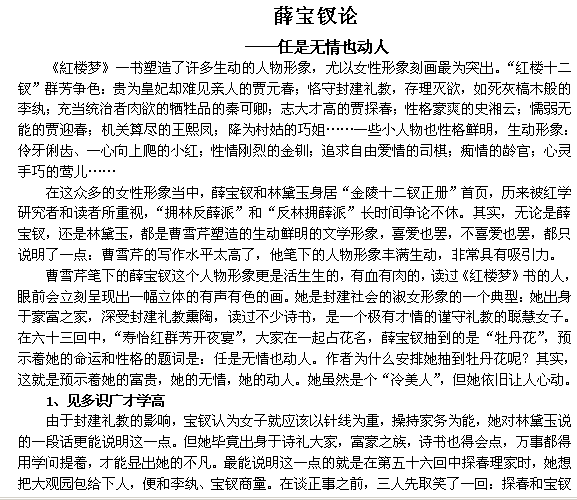 薛宝钗论

——任是无情也动人

《红楼梦》一书塑造了许多生动的人物形象，尤以女性形象刻画最为突出。“红楼十二钗”群芳争色：贵为皇妃却难见亲人的贾元春；恪守封建礼教，存理灭欲，如死灰槁木般的李纨；充当统治者肉欲的牺牲品的秦可卿；志大才高的贾探春；性格豪爽的史湘云；懦弱无能的贾迎春；机关算尽的王熙凤；降为村姑的巧姐……一些小人物也性格鲜明，生动形象：伶牙俐齿、一心向上爬的小红；性情刚烈的金钏；追求自由爱情的司棋；痴情的龄官；心灵手巧的莺儿……

在这众多的女性形象当中，薛宝钗和林黛玉身居“金陵十二钗正册”首页，历来被红学研究者和读者所重视，“拥林反薛派”和“反林拥薛派”长时间争论不休。其实，无论是薛宝钗，还是林黛玉，都是曹雪芹塑造的生动鲜明的文学形象，喜爱也罢，不喜爱也罢，都只说明了一点：曹雪芹的写作水平太高了，他笔下的人物形象丰满生动，非常具有吸引力。

曹雪芹笔下的薛宝钗这个人物形象更是活生生的，有血有肉的，读过《红楼梦》书的人，眼前会立刻呈现出一幅立体的有声有色的画。她是封建社会的淑女形象的一个典型：她出身于豪富之家，深受封建礼教熏陶，读过不少诗书，是一个极有才情的谨守礼教的聪慧女子。在六十三回中，“寿怡红群芳开夜宴”，大家在一起占花名，薛宝钗抽到的是“牡丹花”，预示着她的命运和性格的题词是：任是无情也动人。作者为什么安排她抽到牡丹花呢？其实，这就是预示着她的富贵，她的无情，她的动人。她虽然是个“冷美人”，但她依旧让人心动。

1、见多识广才学高

由于封建礼教的影响，宝钗认为女子就应该以针线为重，操持家务为能，她对林黛玉说的一段话更能说明这一点。但她毕竟出身于诗礼大家，富豪之族，诗书也得会点，万事都得用学问提着，才能显出她的不凡。最能说明这一点的就是在第五十六回中探春理家时，她想把大观园包给下人，便和李纨、宝钗商量。在谈正事之前，三人先取笑了一回：探春和宝钗